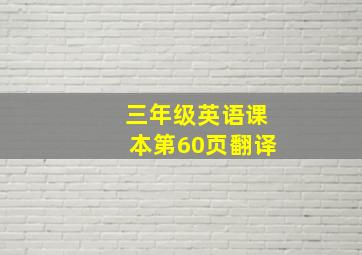 三年级英语课本第60页翻译